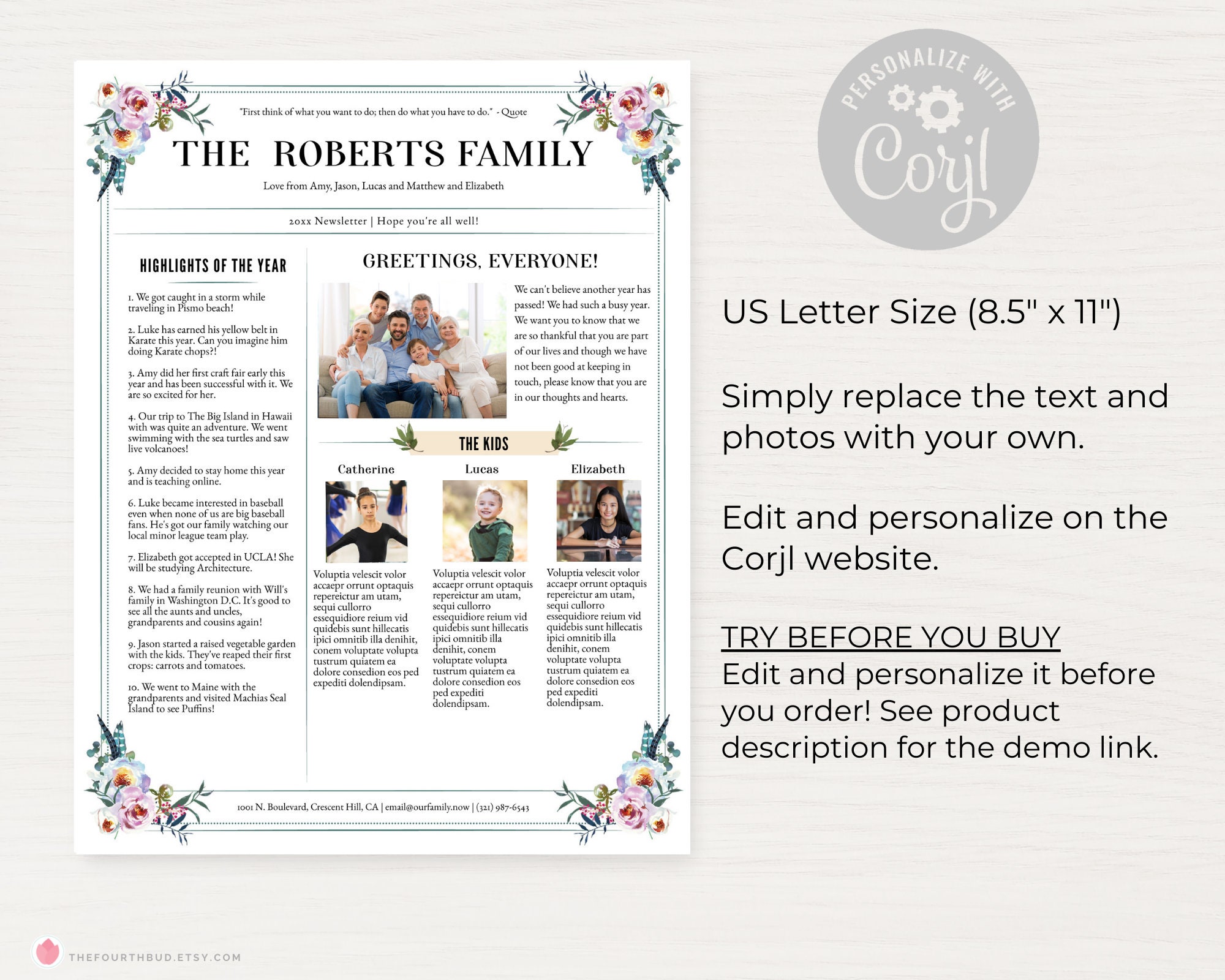 "First think of what you want to do; then do what you have to do." - Quote

THE ROBERTS FAMILY

Love from Amy, Jason, Lucas and Matthew and Elizabeth

20xx Newsletter | Hope you're all well!

HIGHLIGHTS OF THE YEAR

1. We got caught in a storm while traveling in Pismo beach!

2. Luke has earned his yellow belt in Karate this year. Can you imagine him doing Karate chops?!

3. Amy did her first craft fair early this year and has been successful with it. We are so excited for her.

4. Our trip to The Big Island in Hawaii with was quite an adventure. We went swimming with the sea turtles and saw live volcanoes!

5. Amy decided to stay home this year and is teaching online.

6. Luke became interested in baseball even when none of us are big baseball fans. He's got our family watching our local minor league team play.

7. Elizabeth got accepted in UCLA! She will be studying Architecture.

8. We had a family reunion with Will's family in Washington D.C. It's good to see all the aunts and uncles, grandparents and cousins again!

9. Jason started a raised vegetable garden with the kids. They've reaped their first crops: carrots and tomatoes.

10. We went to Maine with the grandparents and visited Machias Seal Island to see Puffins!

GREETINGS, EVERYONE!

We can't believe another year has passed! We had such a busy year. We want you to know that we are so thankful that you are part of our lives and though we have not been good at keeping in touch, please know that you are in our thoughts and hearts.

THE KIDS

Catherine

Voluptia velescit volor accaepr orrunt optaquis repereictur am utam, sequi cullorro essequidiore reium vid quidebis sunt hillecatis ipici omnitib illa denihit, conem voluptate volupta tustrum quiatem ea dolore consedion eos ped expediti dolendipsam.

Lucas

Voluptia velescit volor accaepr orrunt optaquis repereictur am utam, sequi cullorro essequidiore reium vid quidebis sunt hillecatis ipici omnitib illa denihit, conem voluptate volupta tustrum quiatem ea dolore consedion eos ped expediti dolendipsam.

Elizabeth

Voluptia velescit volor accaepr orrunt optaquis repereictur am utam, sequi cullorro essequidiore reium vid quidebis sunt hillecatis ipici omnitib illa denihit, conem voluptate volupta tustrum quiatem ea dolore consedion eos ped expediti dolendipsam.

1001 N. Boulevard, Crescent Hill, CA | email@ourfamily.now | (321) 987-6543

PERSONALIZE WITH Corjl

US Letter Size (8.5" x 11")

Simply replace the text and photos with your own.

Edit and personalize on the Corjl website.

TRY BEFORE YOU BUY
Edit and personalize it before you order! See product description for the demo link.

THEFOURTHBUD.ETSY.COM